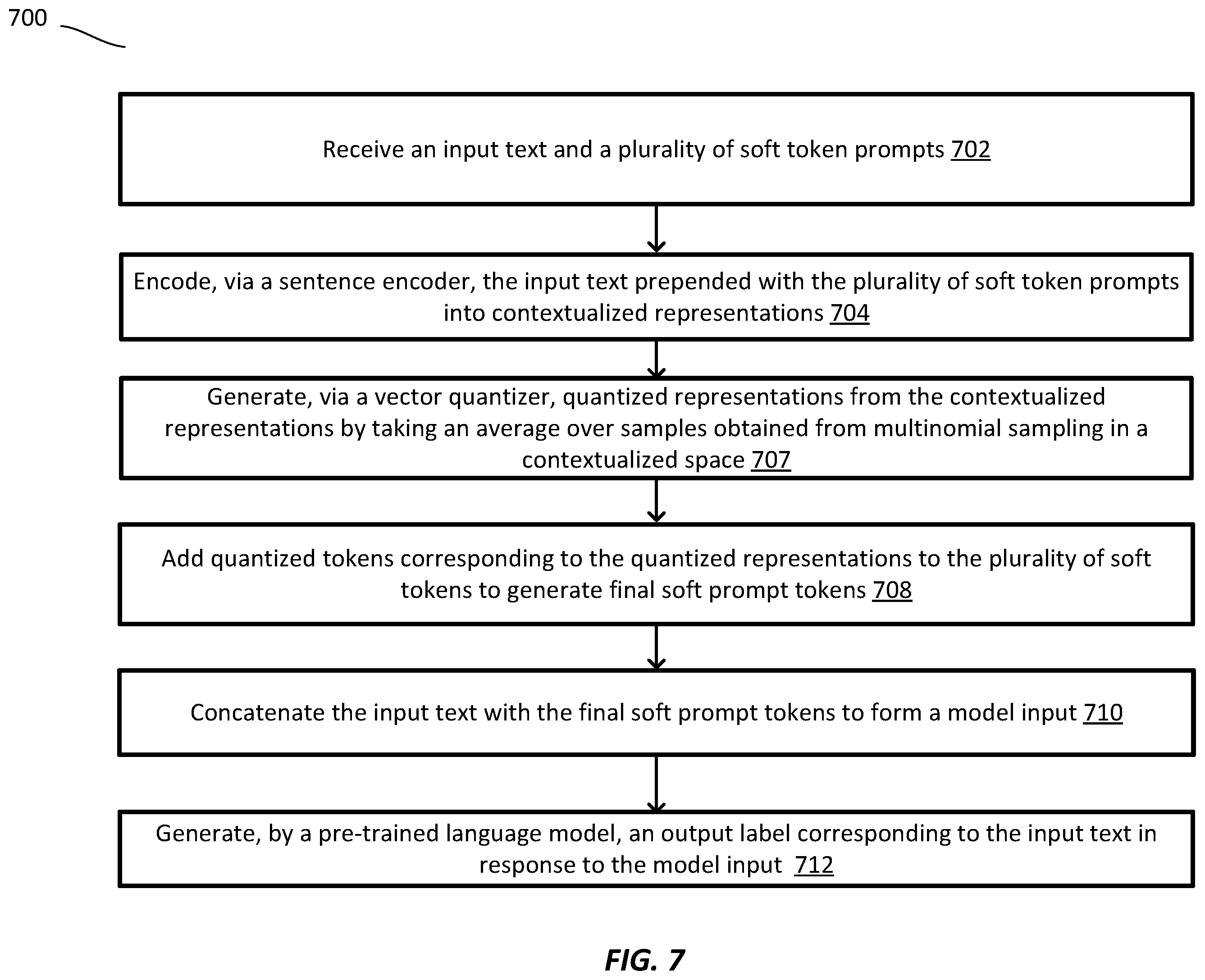 700

Receive an input text and a plurality of soft token prompts 702

Encode, via a sentence encoder, the input text prepended with the plurality of soft token prompts into contextualized representations 704

Generate, via a vector quantizer, quantized representations from the contextualized representations by taking an average over samples obtained from multinomial sampling in a contextualized space 707

Add quantized tokens corresponding to the quantized representations to the plurality of soft tokens to generate final soft prompt tokens 708

Concatenate the input text with the final soft prompt tokens to form a model input 710

Generate, by a pre-trained language model, an output label corresponding to the input text in response to the model input 712

FIG. 7